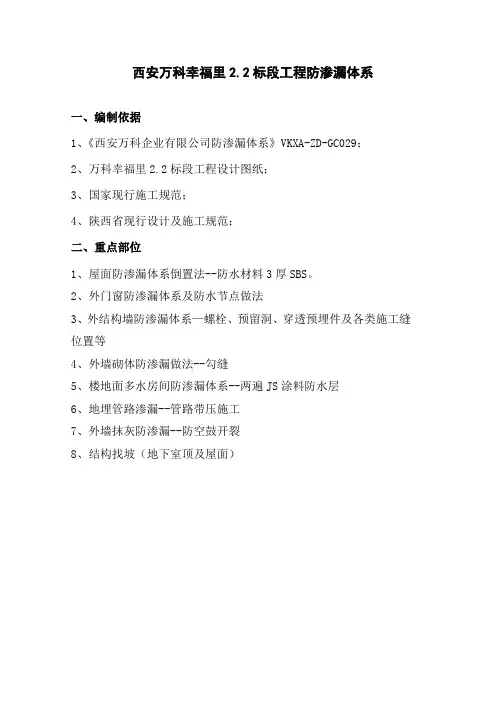 西安万科幸福里 2.2 标段工程防渗漏体系

一、编制依据

1、《西安万科企业有限公司防渗漏体系》VKXA-ZD-GC029；

2、万科幸福里 2.2 标段工程设计图纸；

3、国家现行施工规范；

4、陕西省现行设计及施工规范；

二、重点部位

1、屋面防渗漏体系倒置法--防水材料 3 厚 SBS。

2、外门窗防渗漏体系及防水节点做法

3、外结构墙防渗漏体系—螺栓、预留洞、穿透预埋件及各类施工缝位置等

4、外墙砌体防渗漏做法--勾缝

5、楼地面多水房间防渗漏体系--两遍 JS 涂料防水层

6、地埋管路渗漏--管路带压施工

7、外墙抹灰防渗漏--防空鼓开裂

8、结构找坡（地下室顶及屋面）